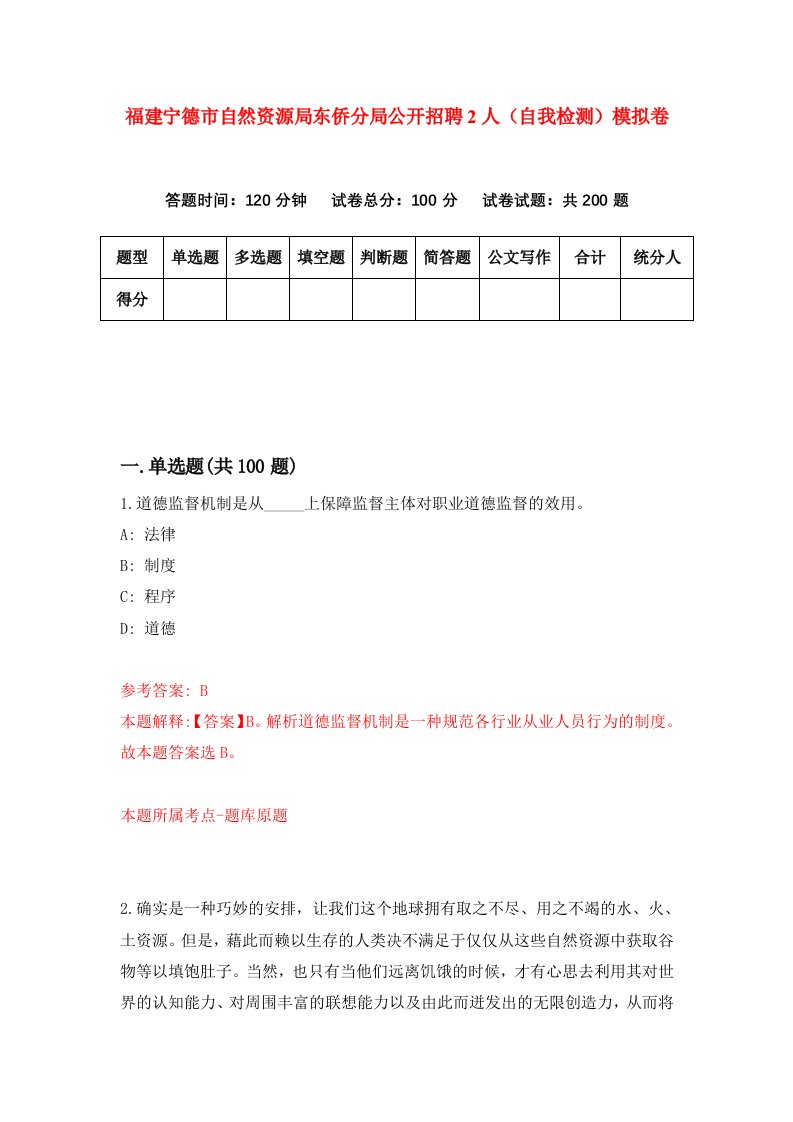 福建宁德市自然资源局东侨分局公开招聘2人（自我检测）模拟卷

答题时间：120分钟　试卷总分：100分　试卷试题：共200题

| 题型 | 单选题 | 多选题 | 填空题 | 判断题 | 简答题 | 公文写作 | 合计 | 统分人 |
|---|---|---|---|---|---|---|---|---|
| 得分 | | | | | | | | |

一.单选题(共100题)

1.道德监督机制是从_____上保障监督主体对职业道德监督的效用。

A: 法律

B: 制度

C: 程序

D: 道德

参考答案: B

本题解释:【答案】B。解析道德监督机制是一种规范各行业从业人员行为的制度。故本题答案选B。

本题所属考点-题库原题

2.确实是一种巧妙的安排，让我们这个地球拥有取之不尽、用之不竭的水、火、土资源。但是，藉此而赖以生存的人类决不满足于仅仅从这些自然资源中获取谷物等以填饱肚子。当然，也只有当他们远离饥饿的时候，才有心思去利用其对世界的认知能力、对周围丰富的联想能力以及由此而迸发出的无限创造力，从而将